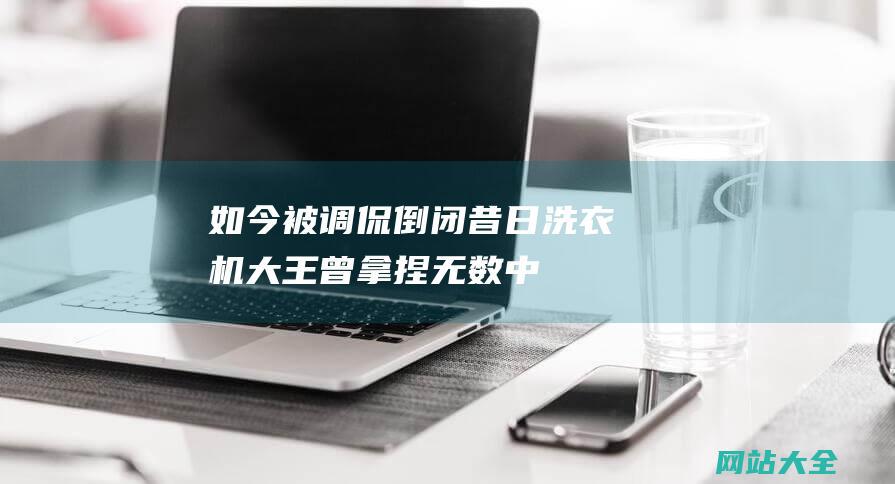 如今被调侃倒闭昔日洗衣机大王曾拿捏无数中

网站大全